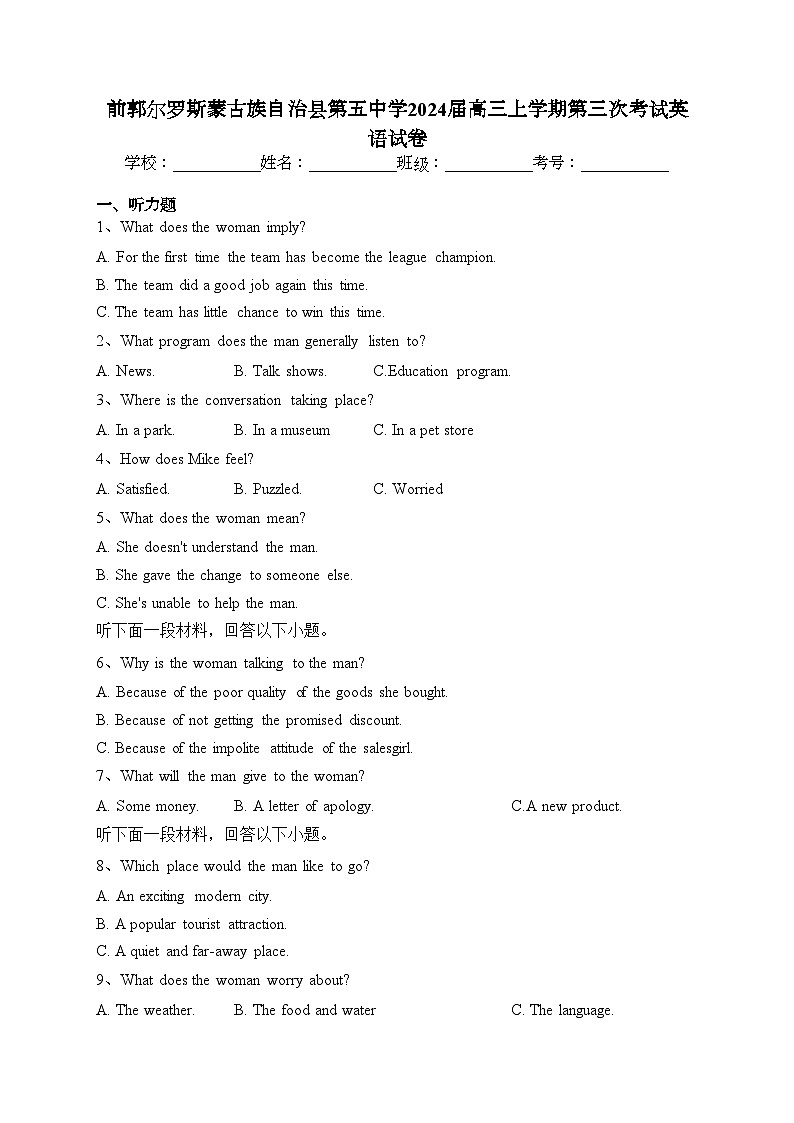 前郭尔罗斯蒙古族自治县第五中学2024届高三上学期第三次考试英语试卷

学校：___________姓名：___________班级：___________考号：___________

一、听力题

1、What does the woman imply?

A. For the first time the team has become the league champion.

B. The team did a good job again this time.

C. The team has little chance to win this time.

2、What program does the man generally listen to?

A. News.　　B. Talk shows.　　C.Education program.

3、Where is the conversation taking place?

A. In a park.　　B. In a museum　　C. In a pet store

4、How does Mike feel?

A. Satisfied.　　B. Puzzled.　　C. Worried

5、What does the woman mean?

A. She doesn't understand the man.

B. She gave the change to someone else.

C. She's unable to help the man.

听下面一段材料，回答以下小题。

6、Why is the woman talking to the man?

A. Because of the poor quality of the goods she bought.

B. Because of not getting the promised discount.

C. Because of the impolite attitude of the salesgirl.

7、What will the man give to the woman?

A. Some money.　　B. A letter of apology.　　C.A new product.

听下面一段材料，回答以下小题。

8、Which place would the man like to go?

A. An exciting modern city.

B. A popular tourist attraction.

C. A quiet and far-away place.

9、What does the woman worry about?

A. The weather.　　B. The food and water　　C. The language.